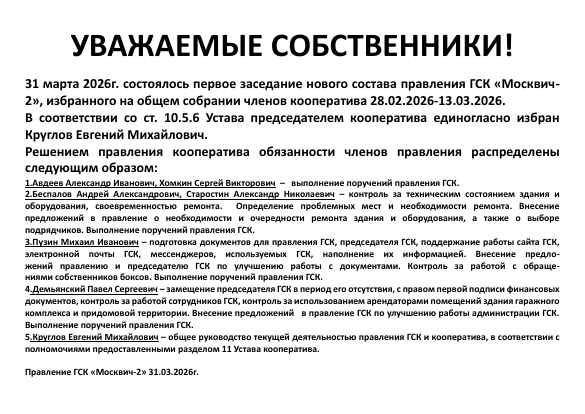 УВАЖАЕМЫЕ СОБСТВЕННИКИ!

31 марта 2026г. состоялось первое заседание нового состава правления ГСК «Москвич-2», избранного на общем собрании членов кооператива 28.02.2026-13.03.2026.

В соответствии со ст. 10.5.6 Устава председателем кооператива единогласно избран Круглов Евгений Михайлович.

Решением правления кооператива обязанности членов правления распределены следующим образом:

1.Авдеев Александр Иванович, Хомкин Сергей Викторович – выполнение поручений правления ГСК.

2.Беспалов Андрей Александрович, Старостин Александр Николаевич – контроль за техническим состоянием здания и оборудования, своевременностью ремонта. Определение проблемных мест и необходимости ремонта. Внесение предложений в правление о необходимости и очередности ремонта здания и оборудования, а также о выборе подрядчиков. Выполнение поручений правления ГСК.

3.Пузин Михаил Иванович – подготовка документов для правления ГСК, председателя ГСК, поддержание работы сайта ГСК, электронной почты ГСК, мессенджеров, используемых ГСК, наполнение их информацией. Внесение предложений правлению и председателю ГСК по улучшению работы с документами. Контроль за работой с обращениями собственников боксов. Выполнение поручений правления ГСК.

4.Демьянский Павел Сергеевич – замещение председателя ГСК в период его отсутствия, с правом первой подписи финансовых документов, контроль за работой сотрудников ГСК, контроль за использованием арендаторами помещений здания гаражного комплекса и придомовой территории. Внесение предложений в правление ГСК по улучшению работы администрации ГСК. Выполнение поручений правления ГСК.

5.Круглов Евгений Михайлович – общее руководство текущей деятельностью правления ГСК и кооператива, в соответствии с полномочиями предоставленными разделом 11 Устава кооператива.

Правление ГСК «Москвич-2» 31.03.2026г.